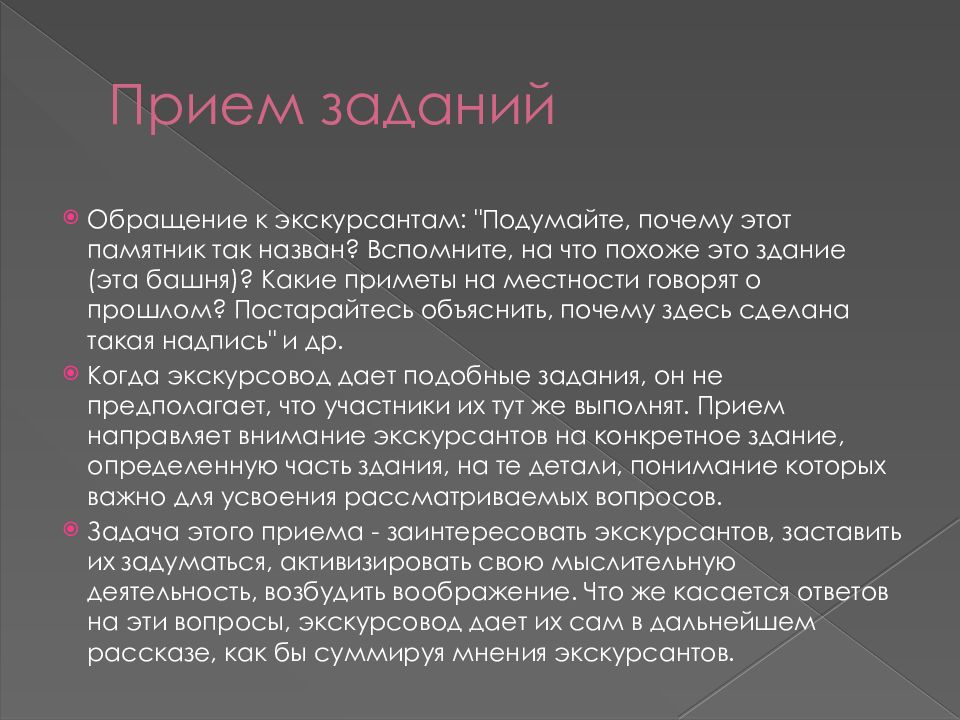 Прием заданий

Обращение к экскурсантам: "Подумайте, почему этот памятник так назван? Вспомните, на что похоже это здание (эта башня)? Какие приметы на местности говорят о прошлом? Постарайтесь объяснить, почему здесь сделана такая надпись" и др.

Когда экскурсовод дает подобные задания, он не предполагает, что участники их тут же выполнят. Прием направляет внимание экскурсантов на конкретное здание, определенную часть здания, на те детали, понимание которых важно для усвоения рассматриваемых вопросов.

Задача этого приема - заинтересовать экскурсантов, заставить их задуматься, активизировать свою мыслительную деятельность, возбудить воображение. Что же касается ответов на эти вопросы, экскурсовод дает их сам в дальнейшем рассказе, как бы суммируя мнения экскурсантов.